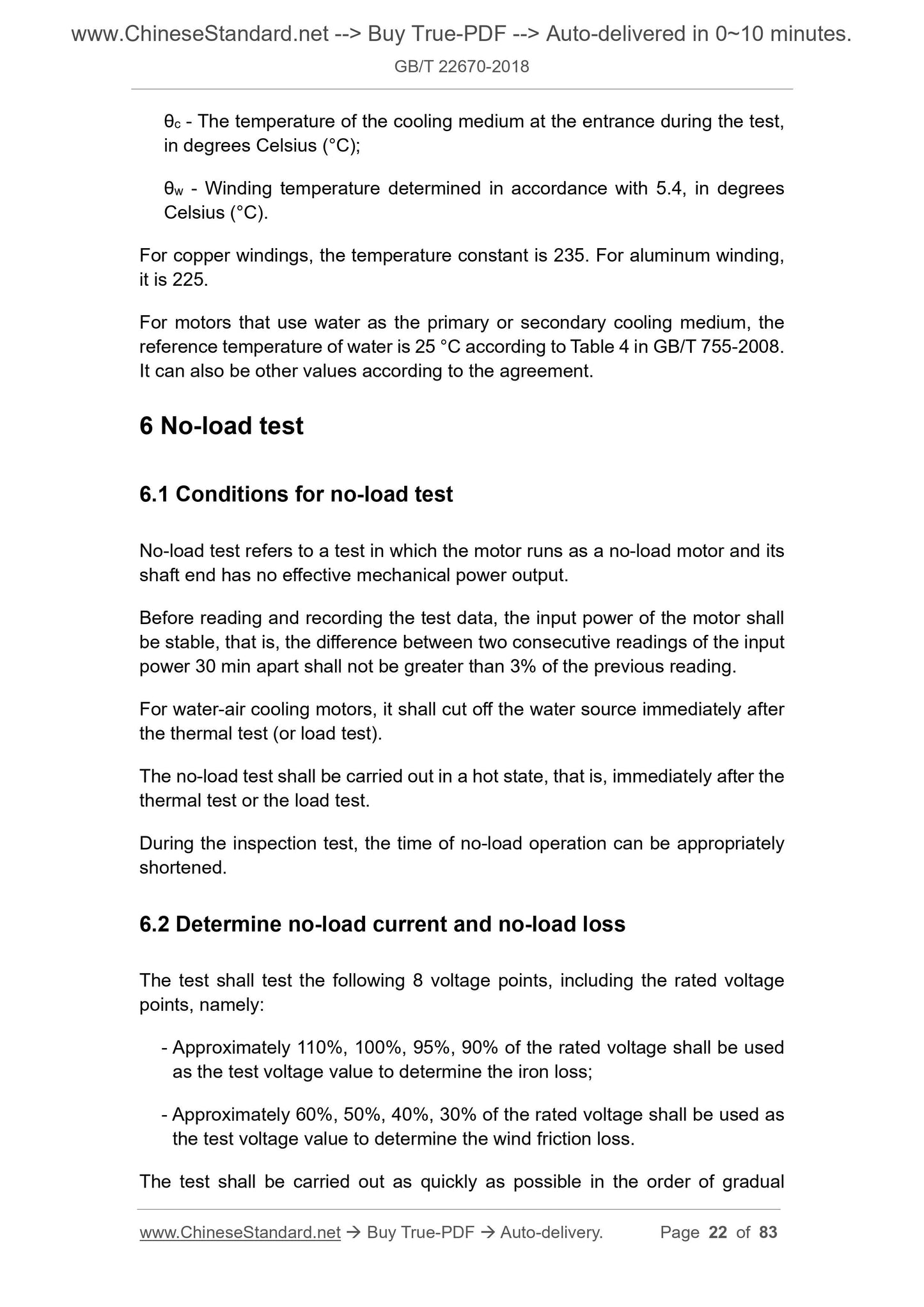 www.ChineseStandard.net --> Buy True-PDF --> Auto-delivered in 0~10 minutes.
GB/T 22670-2018

$\theta_c$ - The temperature of the cooling medium at the entrance during the test, in degrees Celsius (°C);

$\theta_w$ - Winding temperature determined in accordance with 5.4, in degrees Celsius (°C).

For copper windings, the temperature constant is 235. For aluminum winding, it is 225.

For motors that use water as the primary or secondary cooling medium, the reference temperature of water is 25 °C according to Table 4 in GB/T 755-2008. It can also be other values according to the agreement.

6 No-load test

6.1 Conditions for no-load test

No-load test refers to a test in which the motor runs as a no-load motor and its shaft end has no effective mechanical power output.

Before reading and recording the test data, the input power of the motor shall be stable, that is, the difference between two consecutive readings of the input power 30 min apart shall not be greater than 3% of the previous reading.

For water-air cooling motors, it shall cut off the water source immediately after the thermal test (or load test).

The no-load test shall be carried out in a hot state, that is, immediately after the thermal test or the load test.

During the inspection test, the time of no-load operation can be appropriately shortened.

6.2 Determine no-load current and no-load loss

The test shall test the following 8 voltage points, including the rated voltage points, namely:

- Approximately 110%, 100%, 95%, 90% of the rated voltage shall be used as the test voltage value to determine the iron loss;

- Approximately 60%, 50%, 40%, 30% of the rated voltage shall be used as the test voltage value to determine the wind friction loss.

The test shall be carried out as quickly as possible in the order of gradual

www.ChineseStandard.net → Buy True-PDF → Auto-delivery. Page 22 of 83